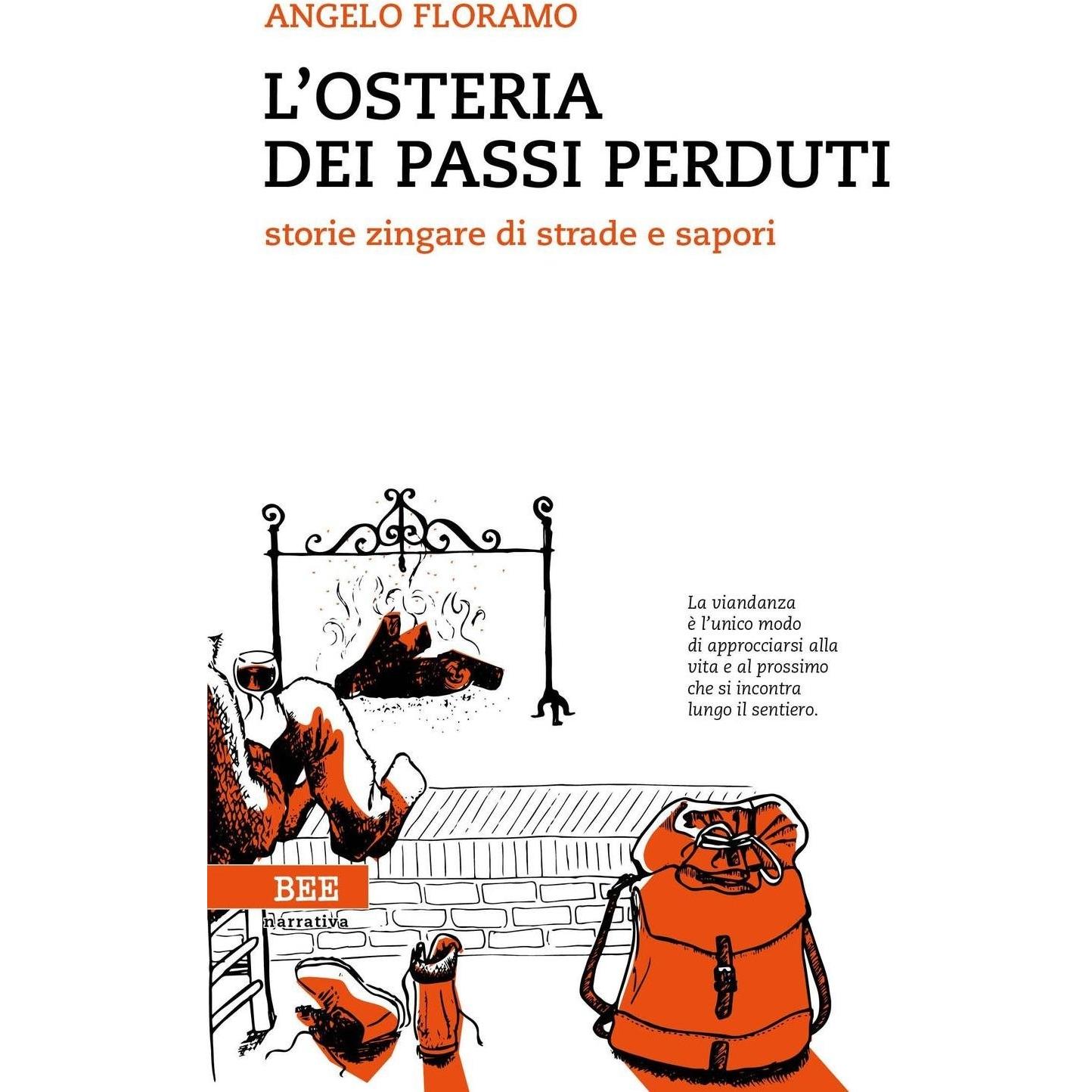 ANGELO FLORAMO

L'OSTERIA
DEI PASSI PERDUTI

storie zingare di strade e sapori

La viandanza è l'unico modo di approcciarsi alla vita e al prossimo che si incontra lungo il sentiero.

BEE
narrativa